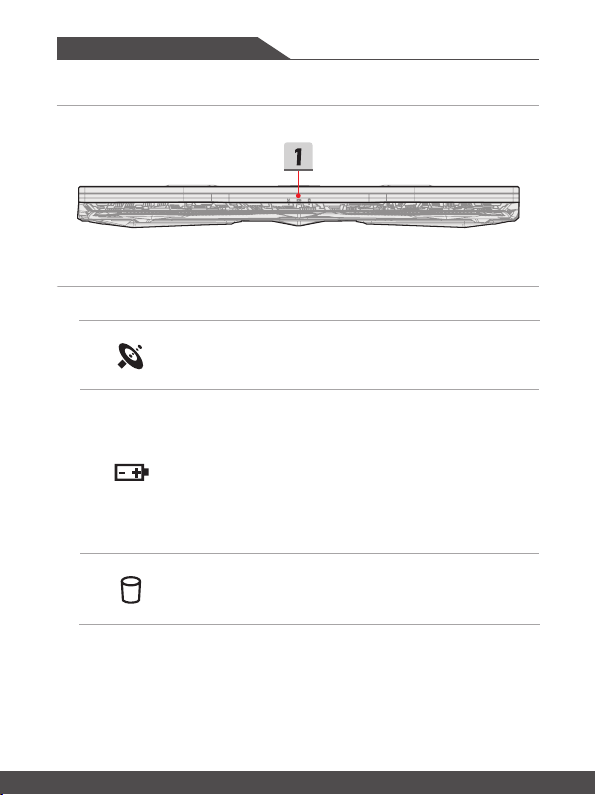 1